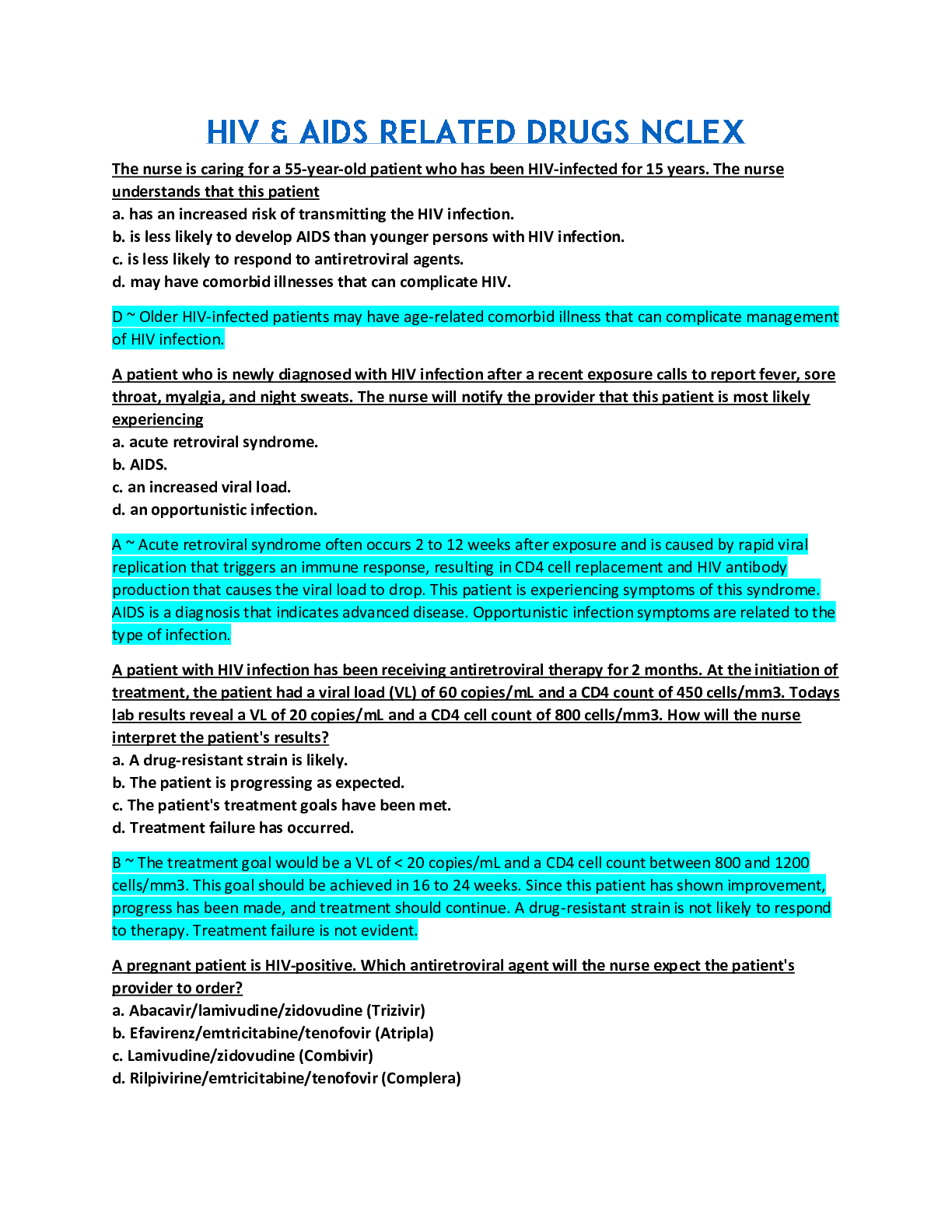 HIV & AIDS RELATED DRUGS NCLEX

The nurse is caring for a 55-year-old patient who has been HIV-infected for 15 years. The nurse understands that this patient
a. has an increased risk of transmitting the HIV infection.
b. is less likely to develop AIDS than younger persons with HIV infection.
c. is less likely to respond to antiretroviral agents.
d. may have comorbid illnesses that can complicate HIV.

D ~ Older HIV-infected patients may have age-related comorbid illness that can complicate management of HIV infection.

A patient who is newly diagnosed with HIV infection after a recent exposure calls to report fever, sore throat, myalgia, and night sweats. The nurse will notify the provider that this patient is most likely experiencing
a. acute retroviral syndrome.
b. AIDS.
c. an increased viral load.
d. an opportunistic infection.

A ~ Acute retroviral syndrome often occurs 2 to 12 weeks after exposure and is caused by rapid viral replication that triggers an immune response, resulting in CD4 cell replacement and HIV antibody production that causes the viral load to drop. This patient is experiencing symptoms of this syndrome. AIDS is a diagnosis that indicates advanced disease. Opportunistic infection symptoms are related to the type of infection.

A patient with HIV infection has been receiving antiretroviral therapy for 2 months. At the initiation of treatment, the patient had a viral load (VL) of 60 copies/mL and a CD4 count of 450 cells/mm3. Todays lab results reveal a VL of 20 copies/mL and a CD4 cell count of 800 cells/mm3. How will the nurse interpret the patient's results?
a. A drug-resistant strain is likely.
b. The patient is progressing as expected.
c. The patient's treatment goals have been met.
d. Treatment failure has occurred.

B ~ The treatment goal would be a VL of < 20 copies/mL and a CD4 cell count between 800 and 1200 cells/mm3. This goal should be achieved in 16 to 24 weeks. Since this patient has shown improvement, progress has been made, and treatment should continue. A drug-resistant strain is not likely to respond to therapy. Treatment failure is not evident.

A pregnant patient is HIV-positive. Which antiretroviral agent will the nurse expect the patient's provider to order?
a. Abacavir/lamivudine/zidovudine (Trizivir)
b. Efavirenz/emtricitabine/tenofovir (Atripla)
c. Lamivudine/zidovudine (Combivir)
d. Rilpivirine/emtricitabine/tenofovir (Complera)